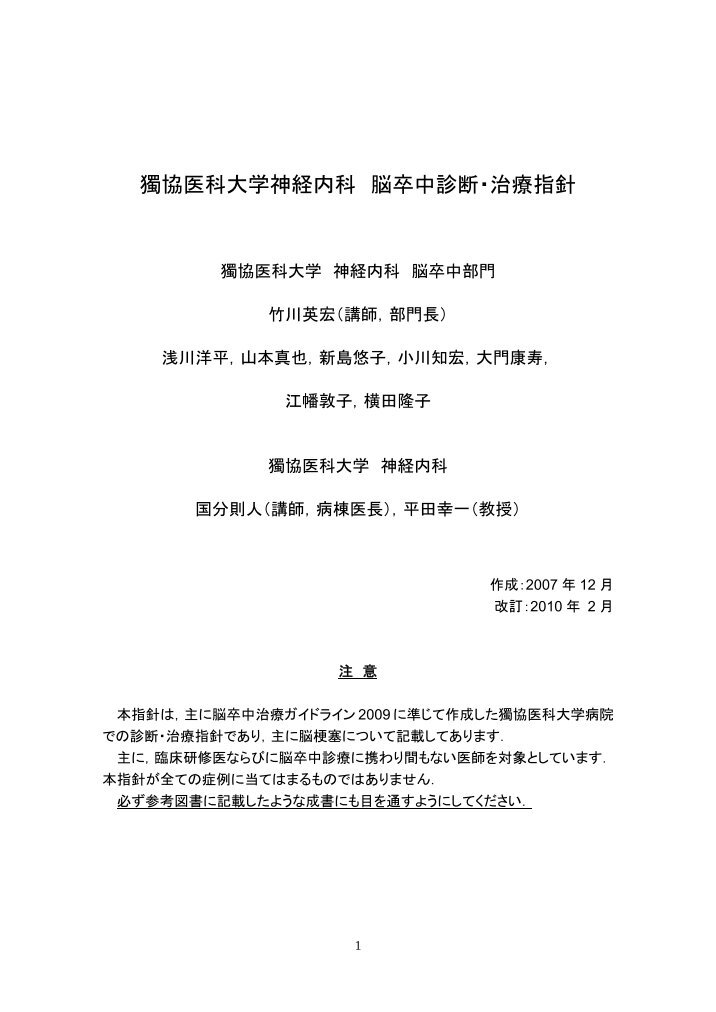 獨協医科大学神経内科　脳卒中診断・治療指針

獨協医科大学　神経内科　脳卒中部門

竹川英宏（講師，部門長）

浅川洋平，山本真也，新島悠子，小川知宏，大門康寿，

江幡敦子，横田隆子

獨協医科大学　神経内科

国分則人（講師，病棟医長），平田幸一（教授）

作成：2007 年 12 月
改訂：2010 年 2 月

注　意

本指針は，主に脳卒中治療ガイドライン 2009 に準じて作成した獨協医科大学病院での診断・治療指針であり，主に脳梗塞について記載してあります．

主に，臨床研修医ならびに脳卒中診療に携わり間もない医師を対象としています．本指針が全ての症例に当てはまるものではありません．

必ず参考図書に記載したような成書にも目を通すようにしてください．

1